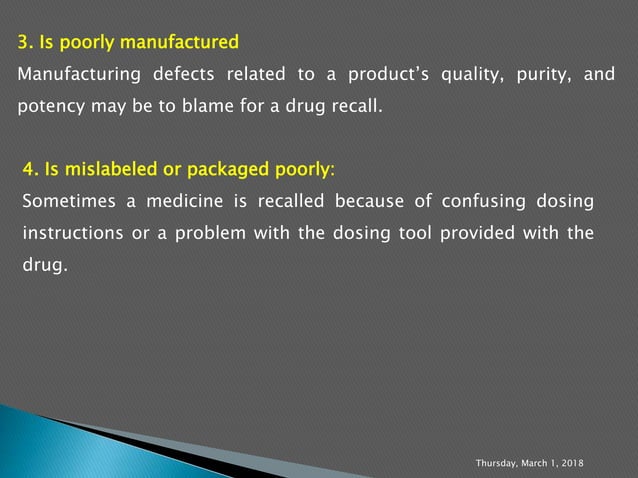 3. Is poorly manufactured
Manufacturing defects related to a product's quality, purity, and potency may be to blame for a drug recall.

4. Is mislabeled or packaged poorly:
Sometimes a medicine is recalled because of confusing dosing instructions or a problem with the dosing tool provided with the drug.

Thursday, March 1, 2018